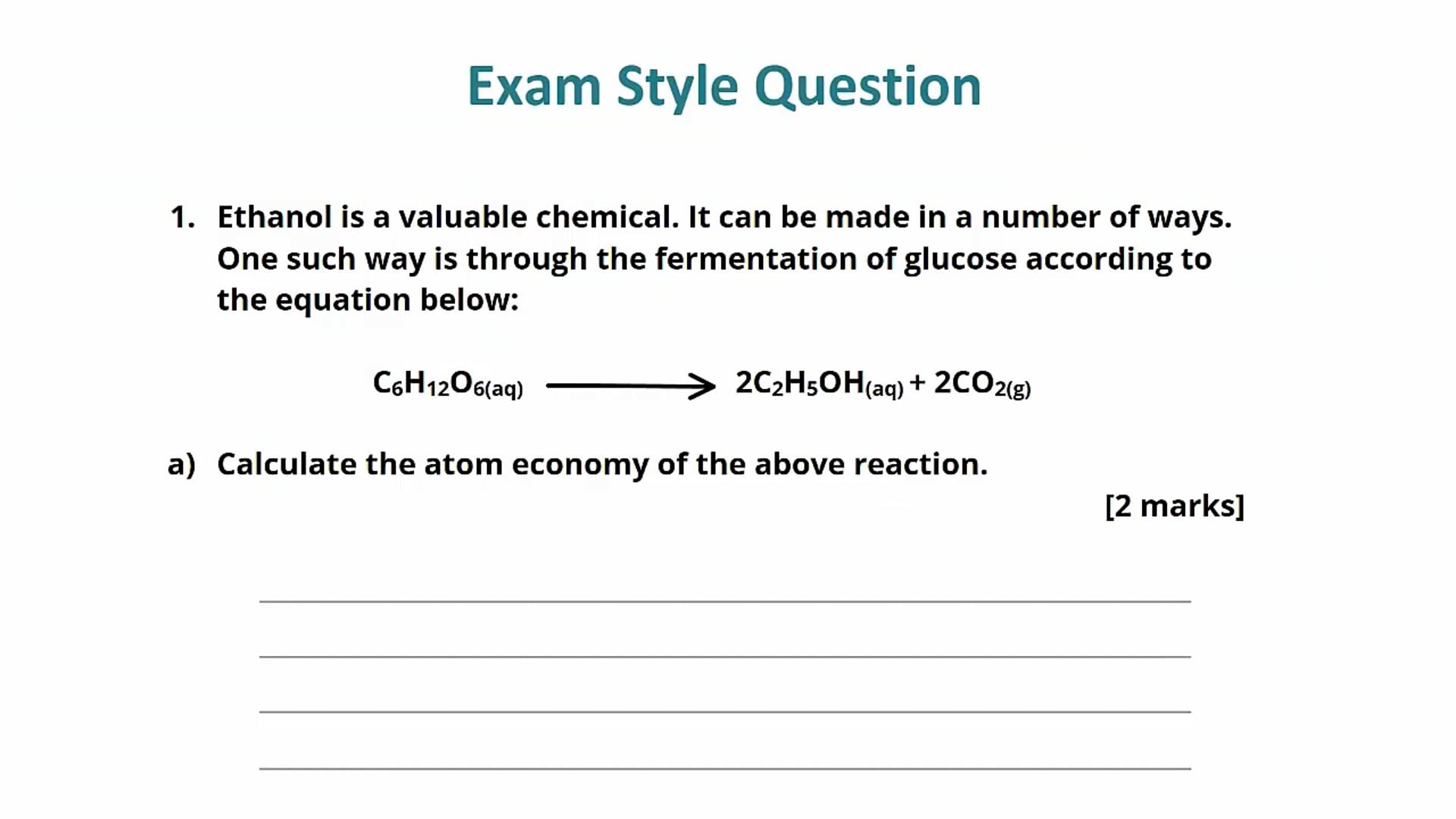 Exam Style Question

1. Ethanol is a valuable chemical. It can be made in a number of ways. One such way is through the fermentation of glucose according to the equation below:

$C_6H_{12}O_{6(aq)} \longrightarrow 2C_2H_5OH_{(aq)} + 2CO_{2(g)}$

a) Calculate the atom economy of the above reaction.

[2 marks]